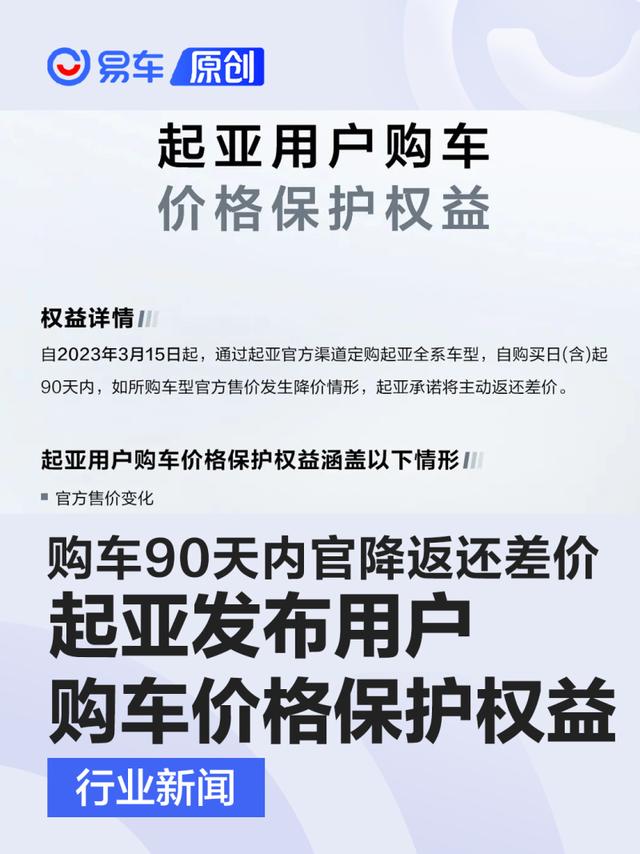 易车 原创

起亚用户购车
价格保护权益

权益详情

自2023年3月15日起，通过起亚官方渠道定购起亚全系车型，自购买日(含)起90天内，如所购车型官方售价发生降价情形，起亚承诺将主动返还差价。

起亚用户购车价格保护权益涵盖以下情形

官方售价变化

购车90天内官降返还差价
起亚发布用户
购车价格保护权益

行业新闻